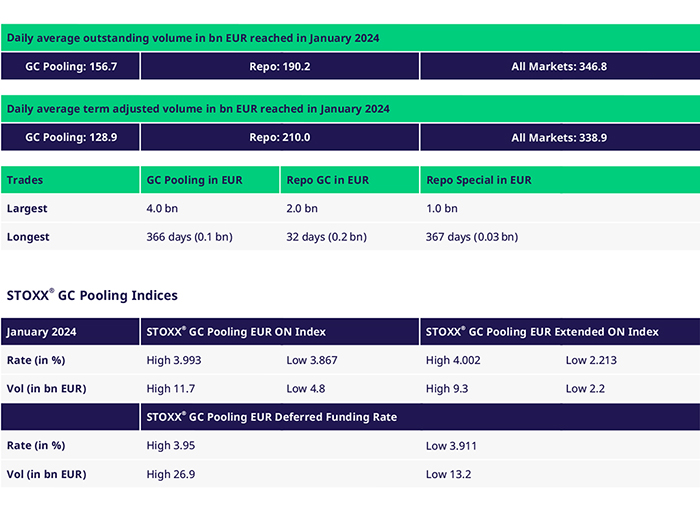 Daily average outstanding volume in bn EUR reached in January 2024

GC Pooling: 156.7
Repo: 190.2
All Markets: 346.8

Daily average term adjusted volume in bn EUR reached in January 2024

GC Pooling: 128.9
Repo: 210.0
All Markets: 338.9

| Trades | GC Pooling in EUR | Repo GC in EUR | Repo Special in EUR |
|---|---|---|---|
| Largest | 4.0 bn | 2.0 bn | 1.0 bn |
| Longest | 366 days (0.1 bn) | 32 days (0.2 bn) | 367 days (0.03 bn) |

STOXX® GC Pooling Indices

| January 2024 | STOXX® GC Pooling EUR ON Index | | STOXX® GC Pooling EUR Extended ON Index | |
|---|---|---|---|---|
| Rate (in %) | High 3.993 | Low 3.867 | High 4.002 | Low 2.213 |
| Vol (in bn EUR) | High 11.7 | Low 4.8 | High 9.3 | Low 2.2 |
| | STOXX® GC Pooling EUR Deferred Funding Rate | | | |
| Rate (in %) | High 3.95 | | Low 3.911 | |
| Vol (in bn EUR) | High 26.9 | | Low 13.2 | |